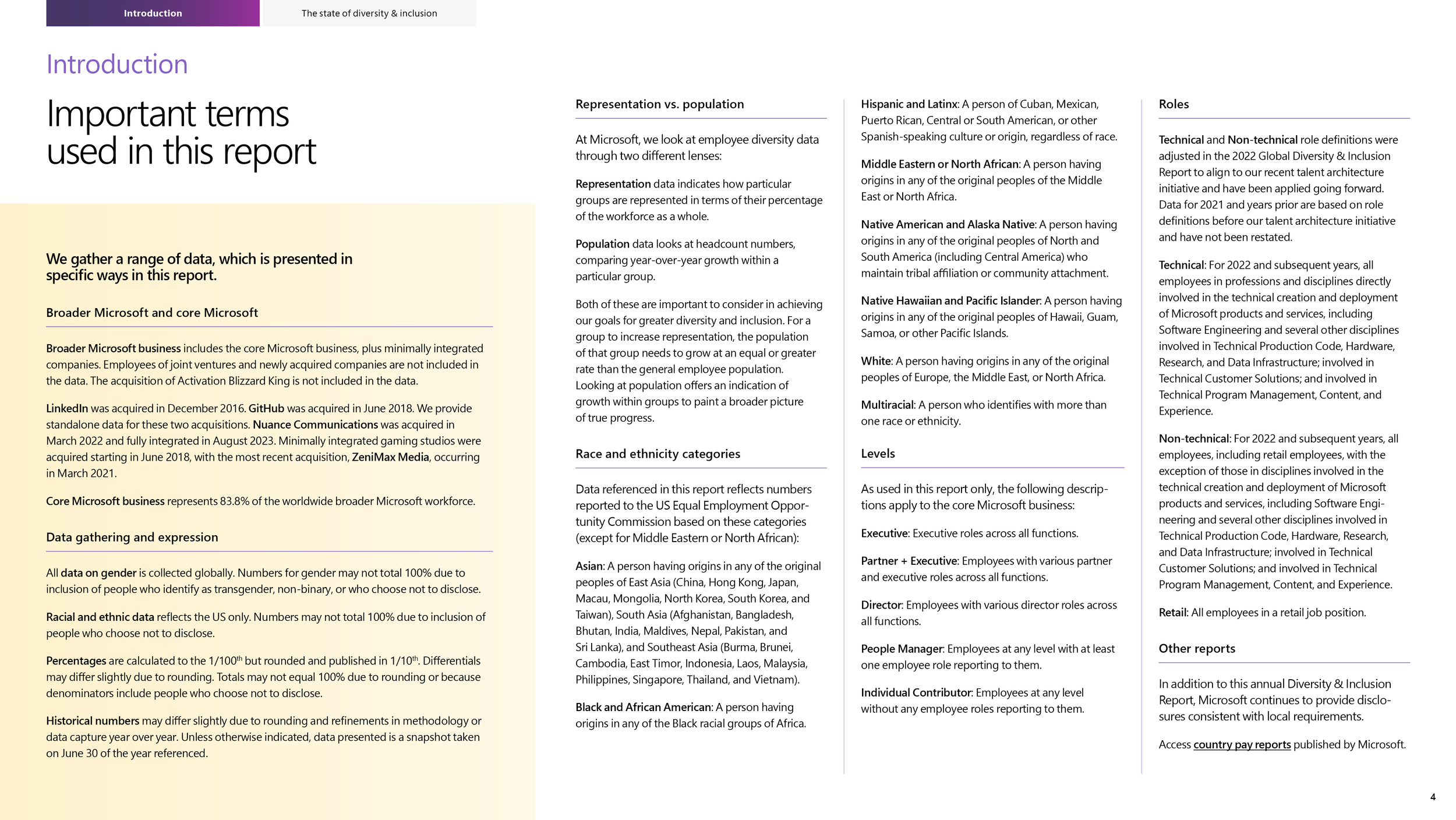 Introduction

The state of diversity & inclusion

Introduction

Important terms used in this report

We gather a range of data, which is presented in specific ways in this report.

Broader Microsoft and core Microsoft

Broader Microsoft business includes the core Microsoft business, plus minimally integrated companies. Employees of joint ventures and newly acquired companies are not included in the data. The acquisition of Activation Blizzard King is not included in the data.

LinkedIn was acquired in December 2016. GitHub was acquired in June 2018. We provide standalone data for these two acquisitions. Nuance Communications was acquired in March 2022 and fully integrated in August 2023. Minimally integrated gaming studios were acquired starting in June 2018, with the most recent acquisition, ZeniMax Media, occurring in March 2021.

Core Microsoft business represents 83.8% of the worldwide broader Microsoft workforce.

Data gathering and expression

All data on gender is collected globally. Numbers for gender may not total 100% due to inclusion of people who identify as transgender, non-binary, or who choose not to disclose.

Racial and ethnic data reflects the US only. Numbers may not total 100% due to inclusion of people who choose not to disclose.

Percentages are calculated to the 1/100$^{th}$ but rounded and published in 1/10$^{th}$. Differentials may differ slightly due to rounding. Totals may not equal 100% due to rounding or because denominators include people who choose not to disclose.

Historical numbers may differ slightly due to rounding and refinements in methodology or data capture year over year. Unless otherwise indicated, data presented is a snapshot taken on June 30 of the year referenced.

Representation vs. population

At Microsoft, we look at employee diversity data through two different lenses:

Representation data indicates how particular groups are represented in terms of their percentage of the workforce as a whole.

Population data looks at headcount numbers, comparing year-over-year growth within a particular group.

Both of these are important to consider in achieving our goals for greater diversity and inclusion. For a group to increase representation, the population of that group needs to grow at an equal or greater rate than the general employee population. Looking at population offers an indication of growth within groups to paint a broader picture of true progress.

Race and ethnicity categories

Data referenced in this report reflects numbers reported to the US Equal Employment Opportunity Commission based on these categories (except for Middle Eastern or North African):

Asian: A person having origins in any of the original peoples of East Asia (China, Hong Kong, Japan, Macau, Mongolia, North Korea, South Korea, and Taiwan), South Asia (Afghanistan, Bangladesh, Bhutan, India, Maldives, Nepal, Pakistan, and Sri Lanka), and Southeast Asia (Burma, Brunei, Cambodia, East Timor, Indonesia, Laos, Malaysia, Philippines, Singapore, Thailand, and Vietnam).

Black and African American: A person having origins in any of the Black racial groups of Africa.

Hispanic and Latinx: A person of Cuban, Mexican, Puerto Rican, Central or South American, or other Spanish-speaking culture or origin, regardless of race.

Middle Eastern or North African: A person having origins in any of the original peoples of the Middle East or North Africa.

Native American and Alaska Native: A person having origins in any of the original peoples of North and South America (including Central America) who maintain tribal affiliation or community attachment.

Native Hawaiian and Pacific Islander: A person having origins in any of the original peoples of Hawaii, Guam, Samoa, or other Pacific Islands.

White: A person having origins in any of the original peoples of Europe, the Middle East, or North Africa.

Multiracial: A person who identifies with more than one race or ethnicity.

Levels

As used in this report only, the following descriptions apply to the core Microsoft business:

Executive: Executive roles across all functions.

Partner + Executive: Employees with various partner and executive roles across all functions.

Director: Employees with various director roles across all functions.

People Manager: Employees at any level with at least one employee role reporting to them.

Individual Contributor: Employees at any level without any employee roles reporting to them.

Roles

Technical and Non-technical role definitions were adjusted in the 2022 Global Diversity & Inclusion Report to align to our recent talent architecture initiative and have been applied going forward. Data for 2021 and years prior are based on role definitions before our talent architecture initiative and have not been restated.

Technical: For 2022 and subsequent years, all employees in professions and disciplines directly involved in the technical creation and deployment of Microsoft products and services, including Software Engineering and several other disciplines involved in Technical Production Code, Hardware, Research, and Data Infrastructure; involved in Technical Customer Solutions; and involved in Technical Program Management, Content, and Experience.

Non-technical: For 2022 and subsequent years, all employees, including retail employees, with the exception of those in disciplines involved in the technical creation and deployment of Microsoft products and services, including Software Engineering and several other disciplines involved in Technical Production Code, Hardware, Research, and Data Infrastructure; involved in Technical Customer Solutions; and involved in Technical Program Management, Content, and Experience.

Retail: All employees in a retail job position.

Other reports

In addition to this annual Diversity & Inclusion Report, Microsoft continues to provide disclosures consistent with local requirements.

Access country pay reports published by Microsoft.

4